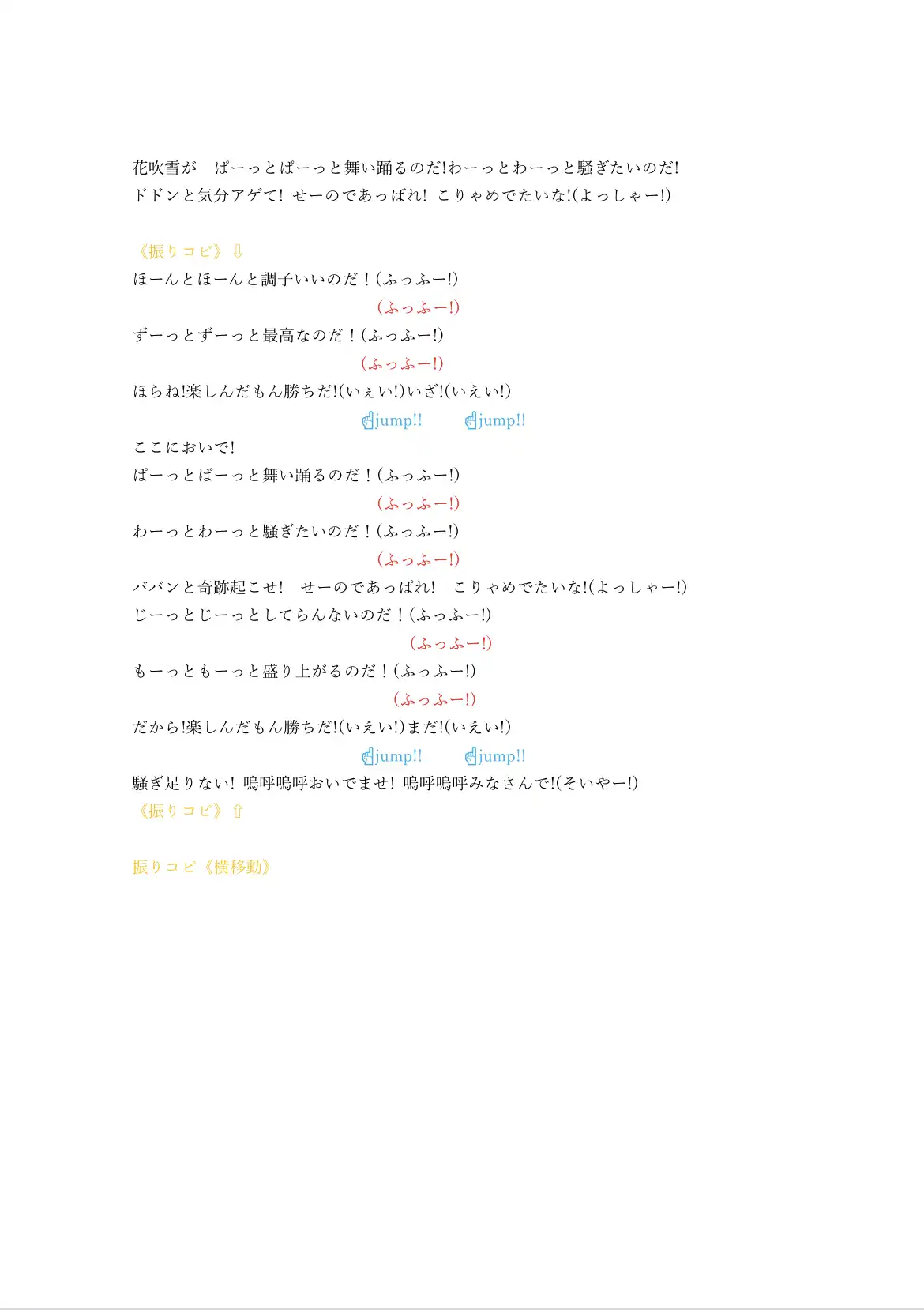 花吹雪が　ぱーっとぱーっと舞い踊るのだ!わーっとわーっと騒ぎたいのだ!
ドドンと気分アゲて! せーのであっぱれ! こりゃめでたいな!(よっしゃー!)

《振りコピ》⇩
ほーんとほーんと調子いいのだ！(ふっふー!)
(ふっふー!)
ずーっとずーっと最高なのだ！(ふっふー!)
(ふっふー!)
ほらね!楽しんだもん勝ちだ!(いぇい!)いざ!(いえい!)
☝jump!! ☝jump!!
ここにおいで!
ぱーっとぱーっと舞い踊るのだ！(ふっふー!)
(ふっふー!)
わーっとわーっと騒ぎたいのだ！(ふっふー!)
(ふっふー!)
ババンと奇跡起こせ!　せーのであっぱれ!　こりゃめでたいな!(よっしゃー!)
じーっとじーっとしてらんないのだ！(ふっふー!)
(ふっふー!)
もーっともーっと盛り上がるのだ！(ふっふー!)
(ふっふー!)
だから!楽しんだもん勝ちだ!(いえい!)まだ!(いえい!)
☝jump!! ☝jump!!
騒ぎ足りない! 嗚呼嗚呼おいでませ! 嗚呼嗚呼みなさんで!(そいやー!)
《振りコピ》⇧

振りコピ《横移動》